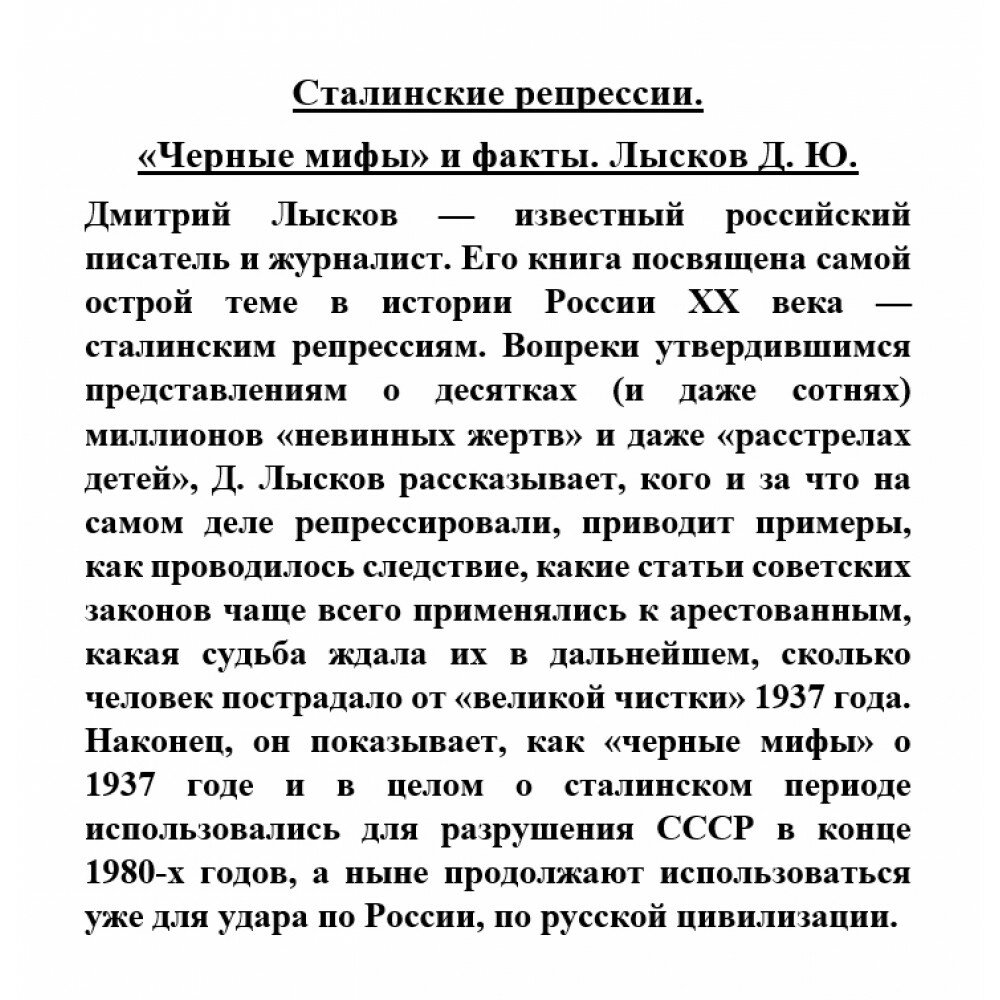 Сталинские репрессии.

«Черные мифы» и факты. Лысков Д. Ю.

Дмитрий Лысков — известный российский писатель и журналист. Его книга посвящена самой острой теме в истории России XX века — сталинским репрессиям. Вопреки утвердившимся представлениям о десятках (и даже сотнях) миллионов «невинных жертв» и даже «расстрелах детей», Д. Лысков рассказывает, кого и за что на самом деле репрессировали, приводит примеры, как проводилось следствие, какие статьи советских законов чаще всего применялись к арестованным, какая судьба ждала их в дальнейшем, сколько человек пострадало от «великой чистки» 1937 года. Наконец, он показывает, как «черные мифы» о 1937 годе и в целом о сталинском периоде использовались для разрушения СССР в конце 1980-х годов, а ныне продолжают использоваться уже для удара по России, по русской цивилизации.